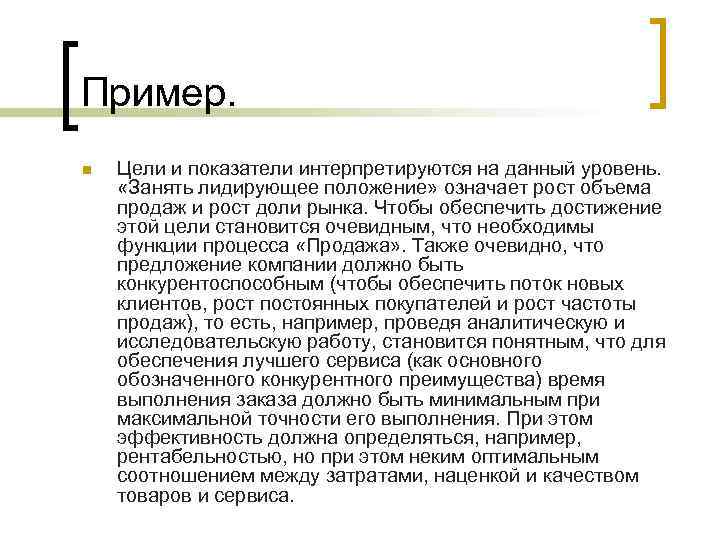 Пример.

Цели и показатели интерпретируются на данный уровень. «Занять лидирующее положение» означает рост объема продаж и рост доли рынка. Чтобы обеспечить достижение этой цели становится очевидным, что необходимы функции процесса «Продажа». Также очевидно, что предложение компании должно быть конкурентоспособным (чтобы обеспечить поток новых клиентов, рост постоянных покупателей и рост частоты продаж), то есть, например, проведя аналитическую и исследовательскую работу, становится понятным, что для обеспечения лучшего сервиса (как основного обозначенного конкурентного преимущества) время выполнения заказа должно быть минимальным при максимальной точности его выполнения. При этом эффективность должна определяться, например, рентабельностью, но при этом неким оптимальным соотношением между затратами, наценкой и качеством товаров и сервиса.